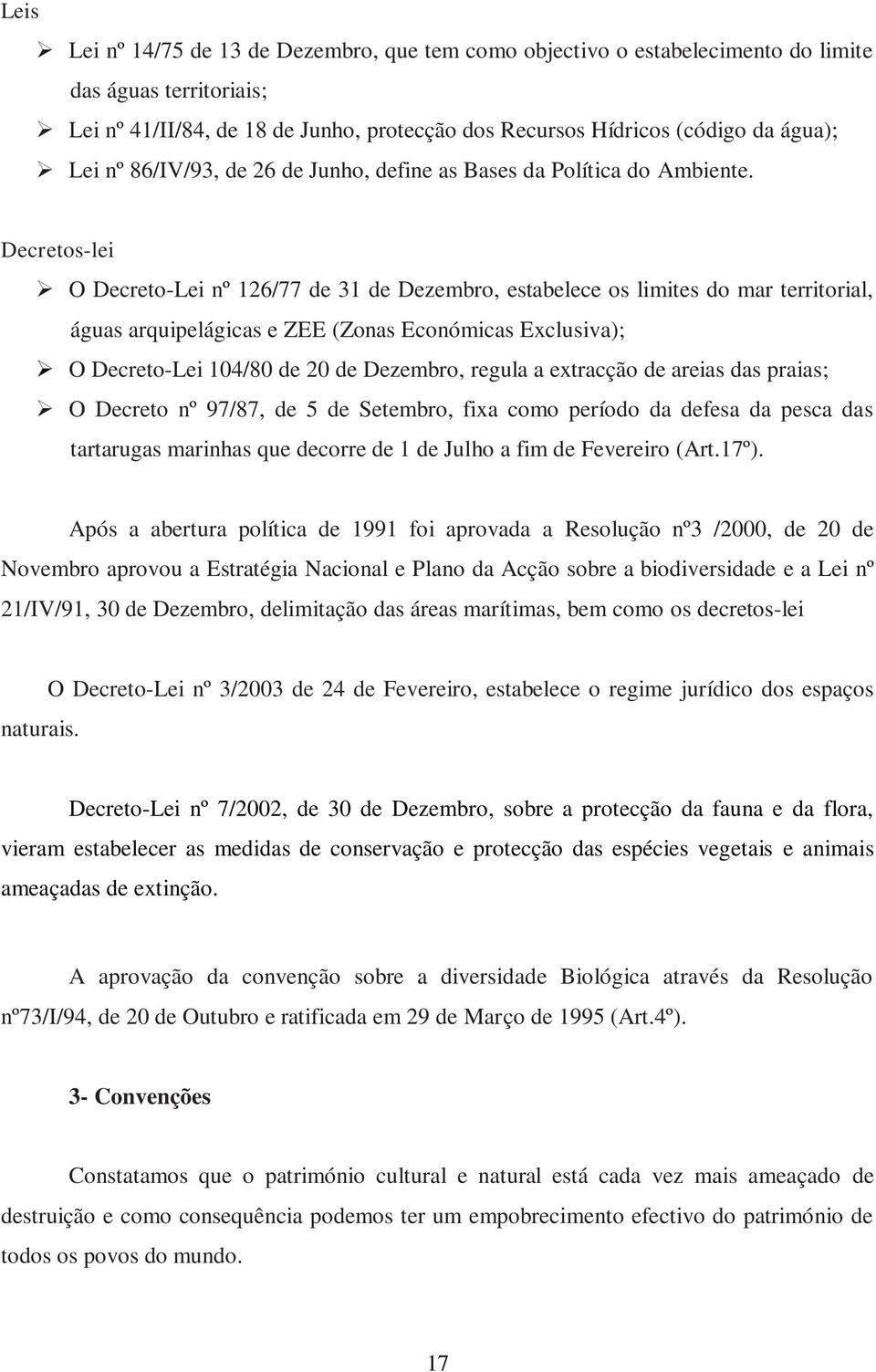 Leis

➢ Lei nº 14/75 de 13 de Dezembro, que tem como objectivo o estabelecimento do limite das águas territoriais;
➢ Lei nº 41/II/84, de 18 de Junho, protecção dos Recursos Hídricos (código da água);
➢ Lei nº 86/IV/93, de 26 de Junho, define as Bases da Política do Ambiente.

Decretos-lei

➢ O Decreto-Lei nº 126/77 de 31 de Dezembro, estabelece os limites do mar territorial, águas arquipelágicas e ZEE (Zonas Económicas Exclusiva);
➢ O Decreto-Lei 104/80 de 20 de Dezembro, regula a extracção de areias das praias;
➢ O Decreto nº 97/87, de 5 de Setembro, fixa como período da defesa da pesca das tartarugas marinhas que decorre de 1 de Julho a fim de Fevereiro (Art.17º).

Após a abertura política de 1991 foi aprovada a Resolução nº3 /2000, de 20 de Novembro aprovou a Estratégia Nacional e Plano da Acção sobre a biodiversidade e a Lei nº 21/IV/91, 30 de Dezembro, delimitação das áreas marítimas, bem como os decretos-lei

O Decreto-Lei nº 3/2003 de 24 de Fevereiro, estabelece o regime jurídico dos espaços naturais.

Decreto-Lei nº 7/2002, de 30 de Dezembro, sobre a protecção da fauna e da flora, vieram estabelecer as medidas de conservação e protecção das espécies vegetais e animais ameaçadas de extinção.

A aprovação da convenção sobre a diversidade Biológica através da Resolução nº73/I/94, de 20 de Outubro e ratificada em 29 de Março de 1995 (Art.4º).

3- Convenções

Constatamos que o património cultural e natural está cada vez mais ameaçado de destruição e como consequência podemos ter um empobrecimento efectivo do património de todos os povos do mundo.

17